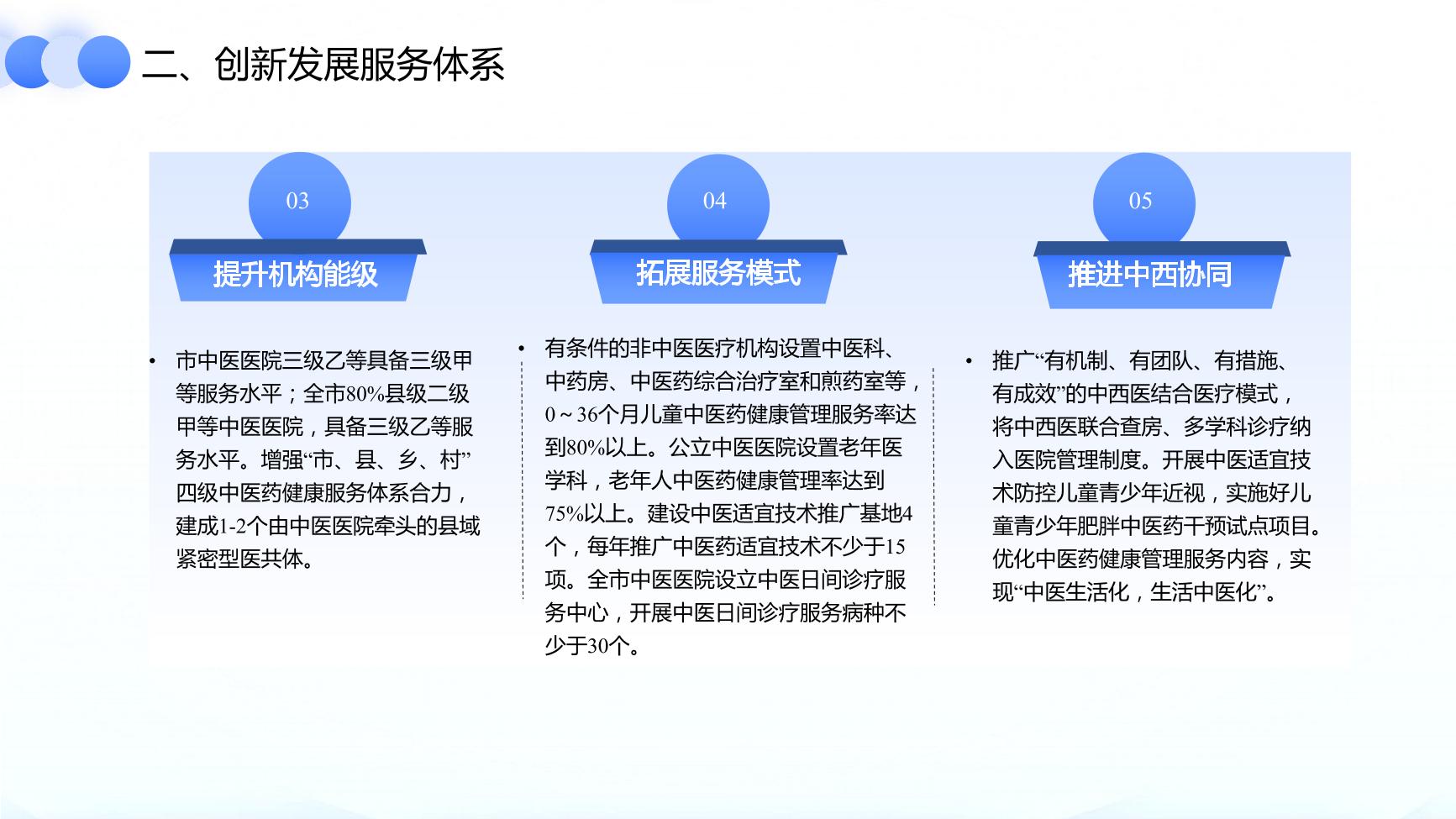 二、创新发展服务体系

03

提升机构能级

• 市中医医院三级乙等具备三级甲等服务水平；全市80%县级二级甲等中医医院，具备三级乙等服务水平。增强“市、县、乡、村”四级中医药健康服务体系合力，建成1-2个由中医医院牵头的县域紧密型医共体。

04

拓展服务模式

• 有条件的非中医医疗机构设置中医科、中药房、中医药综合治疗室和煎药室等，0～36个月儿童中医药健康管理服务率达到80%以上。公立中医医院设置老年医学科，老年人中医药健康管理率达到75%以上。建设中医适宜技术推广基地4个，每年推广中医药适宜技术不少于15项。全市中医医院设立中医日间诊疗服务中心，开展中医日间诊疗服务病种不少于30个。

05

推进中西协同

• 推广“有机制、有团队、有措施、有成效”的中西医结合医疗模式，将中西医联合查房、多学科诊疗纳入医院管理制度。开展中医适宜技术防控儿童青少年近视，实施好儿童青少年肥胖中医药干预试点项目。优化中医药健康管理服务内容，实现“中医生活化，生活中医化”。